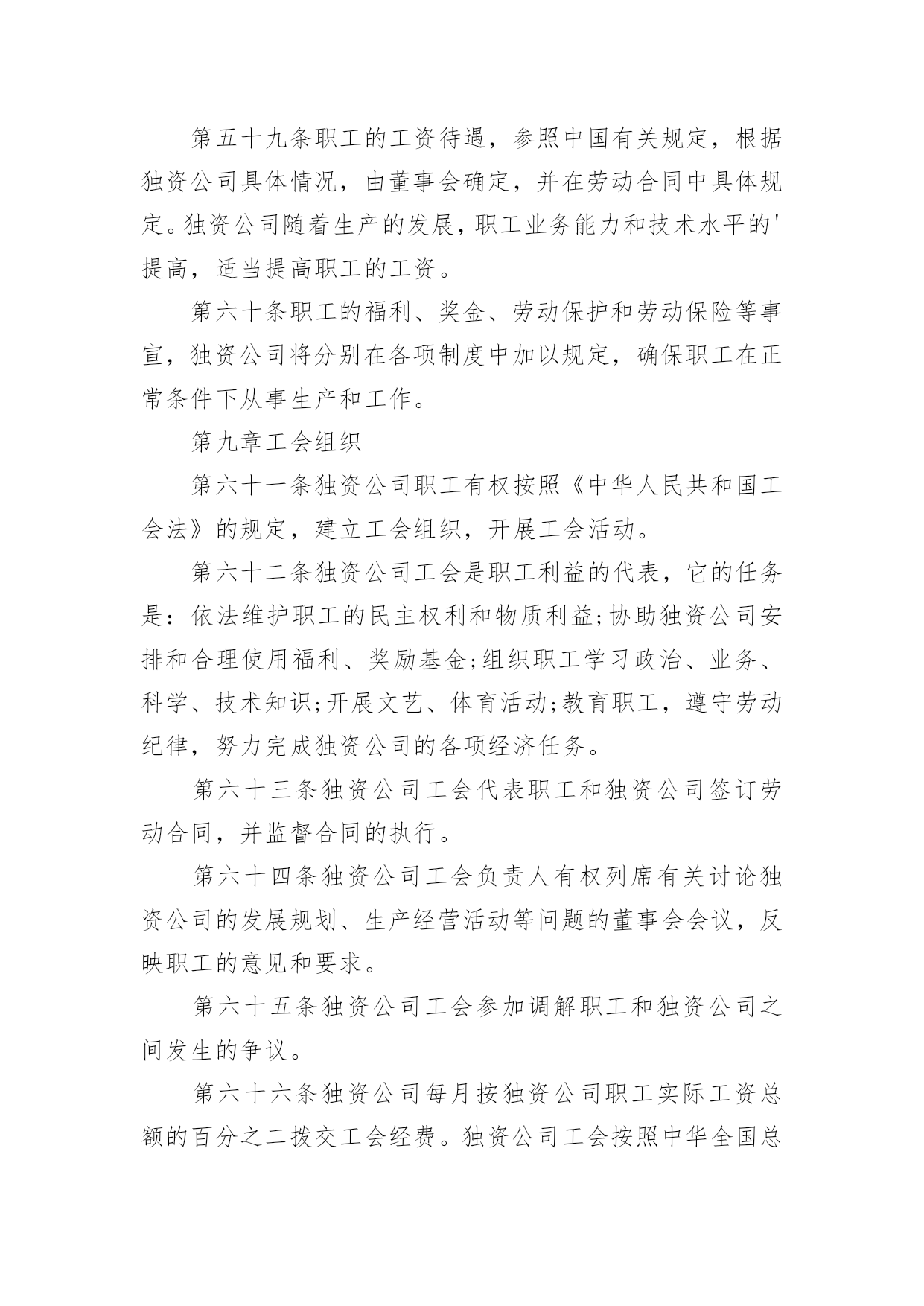 第五十九条职工的工资待遇，参照中国有关规定，根据独资公司具体情况，由董事会确定，并在劳动合同中具体规定。独资公司随着生产的发展，职工业务能力和技术水平的'提高，适当提高职工的工资。

第六十条职工的福利、奖金、劳动保护和劳动保险等事宣，独资公司将分别在各项制度中加以规定，确保职工在正常条件下从事生产和工作。

第九章工会组织

第六十一条独资公司职工有权按照《中华人民共和国工会法》的规定，建立工会组织，开展工会活动。

第六十二条独资公司工会是职工利益的代表，它的任务是：依法维护职工的民主权利和物质利益;协助独资公司安排和合理使用福利、奖励基金;组织职工学习政治、业务、科学、技术知识;开展文艺、体育活动;教育职工，遵守劳动纪律，努力完成独资公司的各项经济任务。

第六十三条独资公司工会代表职工和独资公司签订劳动合同，并监督合同的执行。

第六十四条独资公司工会负责人有权列席有关讨论独资公司的发展规划、生产经营活动等问题的董事会会议，反映职工的意见和要求。

第六十五条独资公司工会参加调解职工和独资公司之间发生的争议。

第六十六条独资公司每月按独资公司职工实际工资总额的百分之二拨交工会经费。独资公司工会按照中华全国总